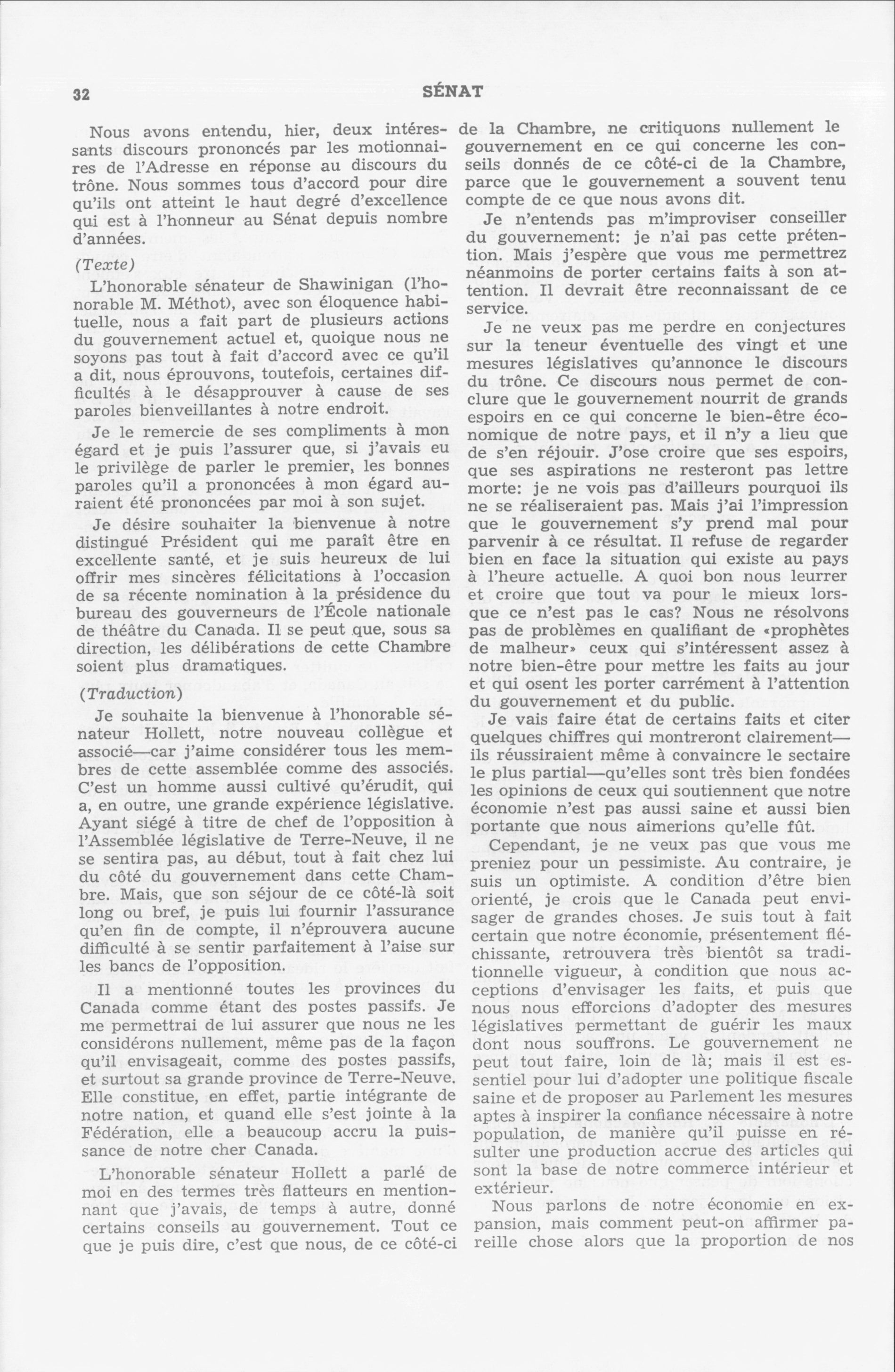 32 SÉNAT

Nous avons entendu, hier, deux intéressants discours prononcés par les motionnaires de l'Adresse en réponse au discours du trône. Nous sommes tous d'accord pour dire qu'ils ont atteint le haut degré d'excellence qui est à l'honneur au Sénat depuis nombre d'années.

(Texte)

L'honorable sénateur de Shawinigan (l'honorable M. Méthot), avec son éloquence habituelle, nous a fait part de plusieurs actions du gouvernement actuel et, quoique nous ne soyons pas tout à fait d'accord avec ce qu'il a dit, nous éprouvons, toutefois, certaines difficultés à le désapprouver à cause de ses paroles bienveillantes à notre endroit.

Je le remercie de ses compliments à mon égard et je puis l'assurer que, si j'avais eu le privilège de parler le premier, les bonnes paroles qu'il a prononcées à mon égard auraient été prononcées par moi à son sujet.

Je désire souhaiter la bienvenue à notre distingué Président qui me paraît être en excellente santé, et je suis heureux de lui offrir mes sincères félicitations à l'occasion de sa récente nomination à la présidence du bureau des gouverneurs de l'École nationale de théâtre du Canada. Il se peut que, sous sa direction, les délibérations de cette Chambre soient plus dramatiques.

(Traduction)

Je souhaite la bienvenue à l'honorable sénateur Hollett, notre nouveau collègue et associé—car j'aime considérer tous les membres de cette assemblée comme des associés. C'est un homme aussi cultivé qu'érudit, qui a, en outre, une grande expérience législative. Ayant siégé à titre de chef de l'opposition à l'Assemblée législative de Terre-Neuve, il ne se sentira pas, au début, tout à fait chez lui du côté du gouvernement dans cette Chambre. Mais, que son séjour de ce côté-là soit long ou bref, je puis lui fournir l'assurance qu'en fin de compte, il n'éprouvera aucune difficulté à se sentir parfaitement à l'aise sur les bancs de l'opposition.

Il a mentionné toutes les provinces du Canada comme étant des postes passifs. Je me permettrai de lui assurer que nous ne les considérons nullement, même pas de la façon qu'il envisageait, comme des postes passifs, et surtout sa grande province de Terre-Neuve. Elle constitue, en effet, partie intégrante de notre nation, et quand elle s'est jointe à la Fédération, elle a beaucoup accru la puissance de notre cher Canada.

L'honorable sénateur Hollett a parlé de moi en des termes très flatteurs en mentionnant que j'avais, de temps à autre, donné certains conseils au gouvernement. Tout ce que je puis dire, c'est que nous, de ce côté-ci de la Chambre, ne critiquons nullement le gouvernement en ce qui concerne les conseils donnés de ce côté-ci de la Chambre, parce que le gouvernement a souvent tenu compte de ce que nous avons dit.

Je n'entends pas m'improviser conseiller du gouvernement: je n'ai pas cette prétention. Mais j'espère que vous me permettrez néanmoins de porter certains faits à son attention. Il devrait être reconnaissant de ce service.

Je ne veux pas me perdre en conjectures sur la teneur éventuelle des vingt et une mesures législatives qu'annonce le discours du trône. Ce discours nous permet de conclure que le gouvernement nourrit de grands espoirs en ce qui concerne le bien-être économique de notre pays, et il n'y a lieu que de s'en réjouir. J'ose croire que ses espoirs, que ses aspirations ne resteront pas lettre morte: je ne vois pas d'ailleurs pourquoi ils ne se réaliseraient pas. Mais j'ai l'impression que le gouvernement s'y prend mal pour parvenir à ce résultat. Il refuse de regarder bien en face la situation qui existe au pays à l'heure actuelle. A quoi bon nous leurrer et croire que tout va pour le mieux lorsque ce n'est pas le cas? Nous ne résolvons pas de problèmes en qualifiant de «prophètes de malheur» ceux qui s'intéressent assez à notre bien-être pour mettre les faits au jour et qui osent les porter carrément à l'attention du gouvernement et du public.

Je vais faire état de certains faits et citer quelques chiffres qui montreront clairement—ils réussiraient même à convaincre le sectaire le plus partial—qu'elles sont très bien fondées les opinions de ceux qui soutiennent que notre économie n'est pas aussi saine et aussi bien portante que nous aimerions qu'elle fût.

Cependant, je ne veux pas que vous me preniez pour un pessimiste. Au contraire, je suis un optimiste. A condition d'être bien orienté, je crois que le Canada peut envisager de grandes choses. Je suis tout à fait certain que notre économie, présentement fléchissante, retrouvera très bientôt sa traditionnelle vigueur, à condition que nous acceptions d'envisager les faits, et puis que nous nous efforcions d'adopter des mesures législatives permettant de guérir les maux dont nous souffrons. Le gouvernement ne peut tout faire, loin de là; mais il est essentiel pour lui d'adopter une politique fiscale saine et de proposer au Parlement les mesures aptes à inspirer la confiance nécessaire à notre population, de manière qu'il puisse en résulter une production accrue des articles qui sont la base de notre commerce intérieur et extérieur.

Nous parlons de notre économie en expansion, mais comment peut-on affirmer pareille chose alors que la proportion de nos